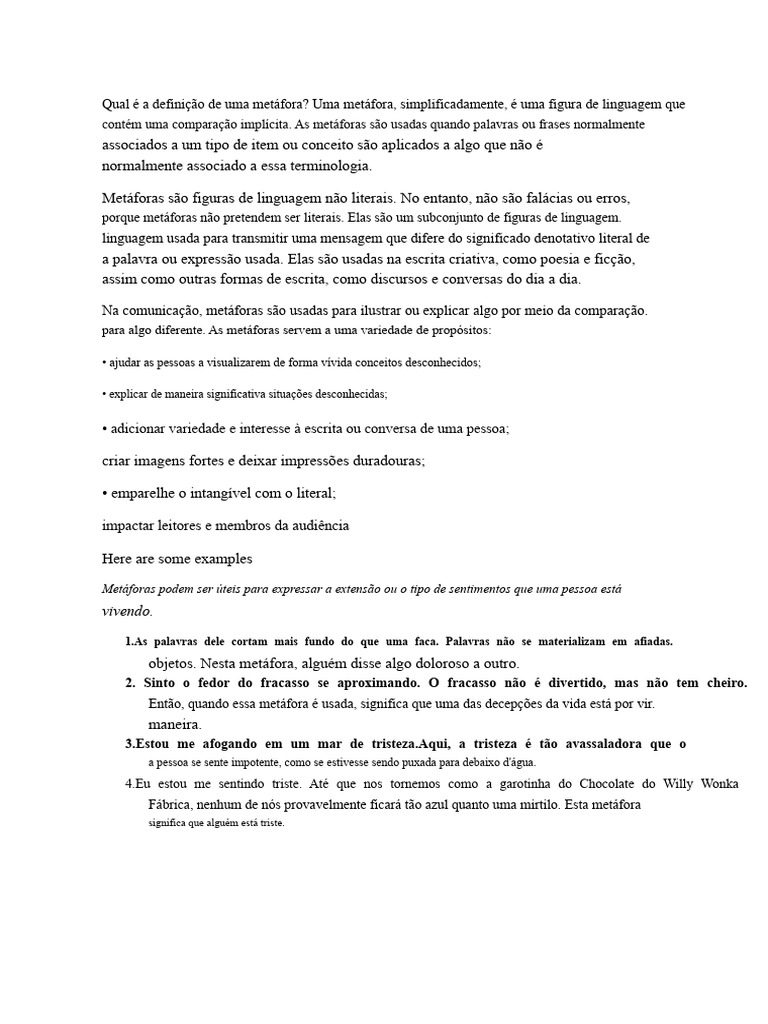 Qual é a definição de uma metáfora? Uma metáfora, simplificadamente, é uma figura de linguagem que contém uma comparação implícita. As metáforas são usadas quando palavras ou frases normalmente associados a um tipo de item ou conceito são aplicados a algo que não é normalmente associado a essa terminologia.

Metáforas são figuras de linguagem não literais. No entanto, não são falácias ou erros, porque metáforas não pretendem ser literais. Elas são um subconjunto de figuras de linguagem. linguagem usada para transmitir uma mensagem que difere do significado denotativo literal de a palavra ou expressão usada. Elas são usadas na escrita criativa, como poesia e ficção, assim como outras formas de escrita, como discursos e conversas do dia a dia.

Na comunicação, metáforas são usadas para ilustrar ou explicar algo por meio da comparação. para algo diferente. As metáforas servem a uma variedade de propósitos:

• ajudar as pessoas a visualizarem de forma vívida conceitos desconhecidos;

• explicar de maneira significativa situações desconhecidas;

• adicionar variedade e interesse à escrita ou conversa de uma pessoa;

criar imagens fortes e deixar impressões duradouras;

• emparelhe o intangível com o literal;

impactar leitores e membros da audiência

Here are some examples

Metáforas podem ser úteis para expressar a extensão ou o tipo de sentimentos que uma pessoa está vivendo.

1.As palavras dele cortam mais fundo do que uma faca. Palavras não se materializam em afiadas. objetos. Nesta metáfora, alguém disse algo doloroso a outro.
2. Sinto o fedor do fracasso se aproximando. O fracasso não é divertido, mas não tem cheiro. Então, quando essa metáfora é usada, significa que uma das decepções da vida está por vir. maneira.
3.Estou me afogando em um mar de tristeza.Aqui, a tristeza é tão avassaladora que o a pessoa se sente impotente, como se estivesse sendo puxada para debaixo d'água.
4.Eu estou me sentindo triste. Até que nos tornemos como a garotinha do Chocolate do Willy Wonka Fábrica, nenhum de nós provavelmente ficará tão azul quanto uma mirtilo. Esta metáfora significa que alguém está triste.